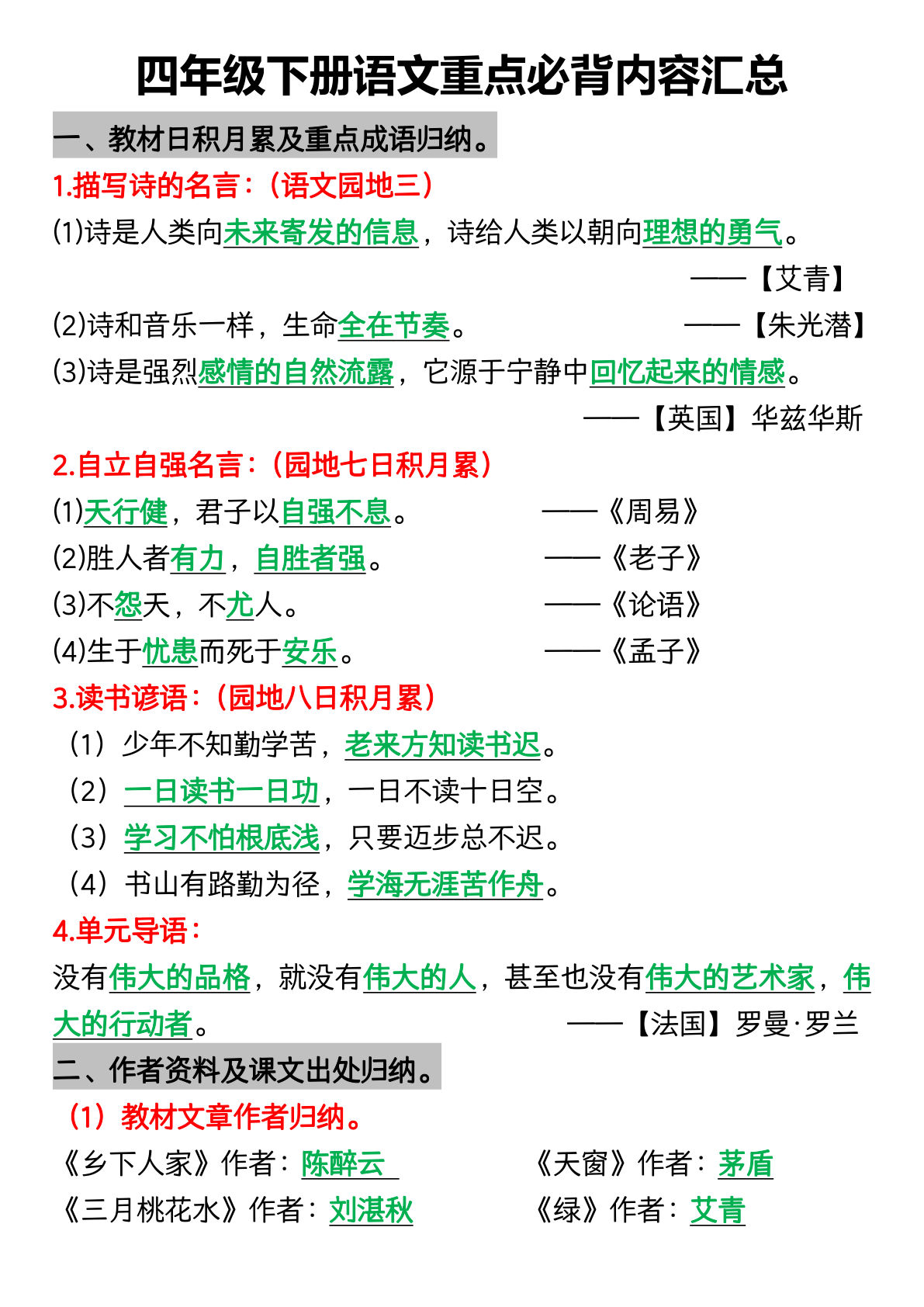 四年级下册语文重点必背内容汇总

一、教材日积月累及重点成语归纳。

1.描写诗的名言：（语文园地三）

(1)诗是人类向未来寄发的信息，诗给人类以朝向理想的勇气。
——【艾青】

(2)诗和音乐一样，生命全在节奏。 ——【朱光潜】

(3)诗是强烈感情的自然流露，它源于宁静中回忆起来的情感。
——【英国】华兹华斯

2.自立自强名言：（园地七日积月累）

(1)天行健，君子以自强不息。 ——《周易》

(2)胜人者有力，自胜者强。 ——《老子》

(3)不怨天，不尤人。 ——《论语》

(4)生于忧患而死于安乐。 ——《孟子》

3.读书谚语：（园地八日积月累）

（1）少年不知勤学苦，老来方知读书迟。

（2）一日读书一日功，一日不读十日空。

（3）学习不怕根底浅，只要迈步总不迟。

（4）书山有路勤为径，学海无涯苦作舟。

4.单元导语：

没有伟大的品格，就没有伟大的人，甚至也没有伟大的艺术家，伟大的行动者。 ——【法国】罗曼·罗兰

二、作者资料及课文出处归纳。

（1）教材文章作者归纳。

《乡下人家》作者：陈醉云

《天窗》作者：茅盾

《三月桃花水》作者：刘湛秋

《绿》作者：艾青